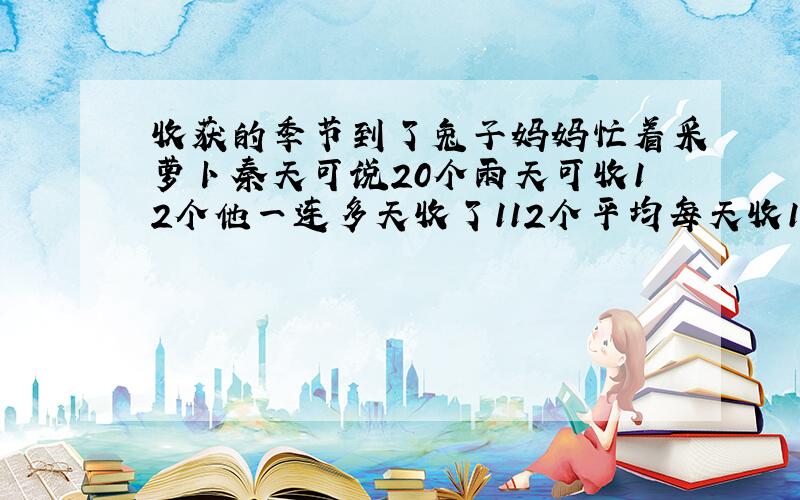 收获的季节到了兔子妈妈忙着采萝卜秦天可说20个雨天可收12个他一连多天收了112个平均每天收1